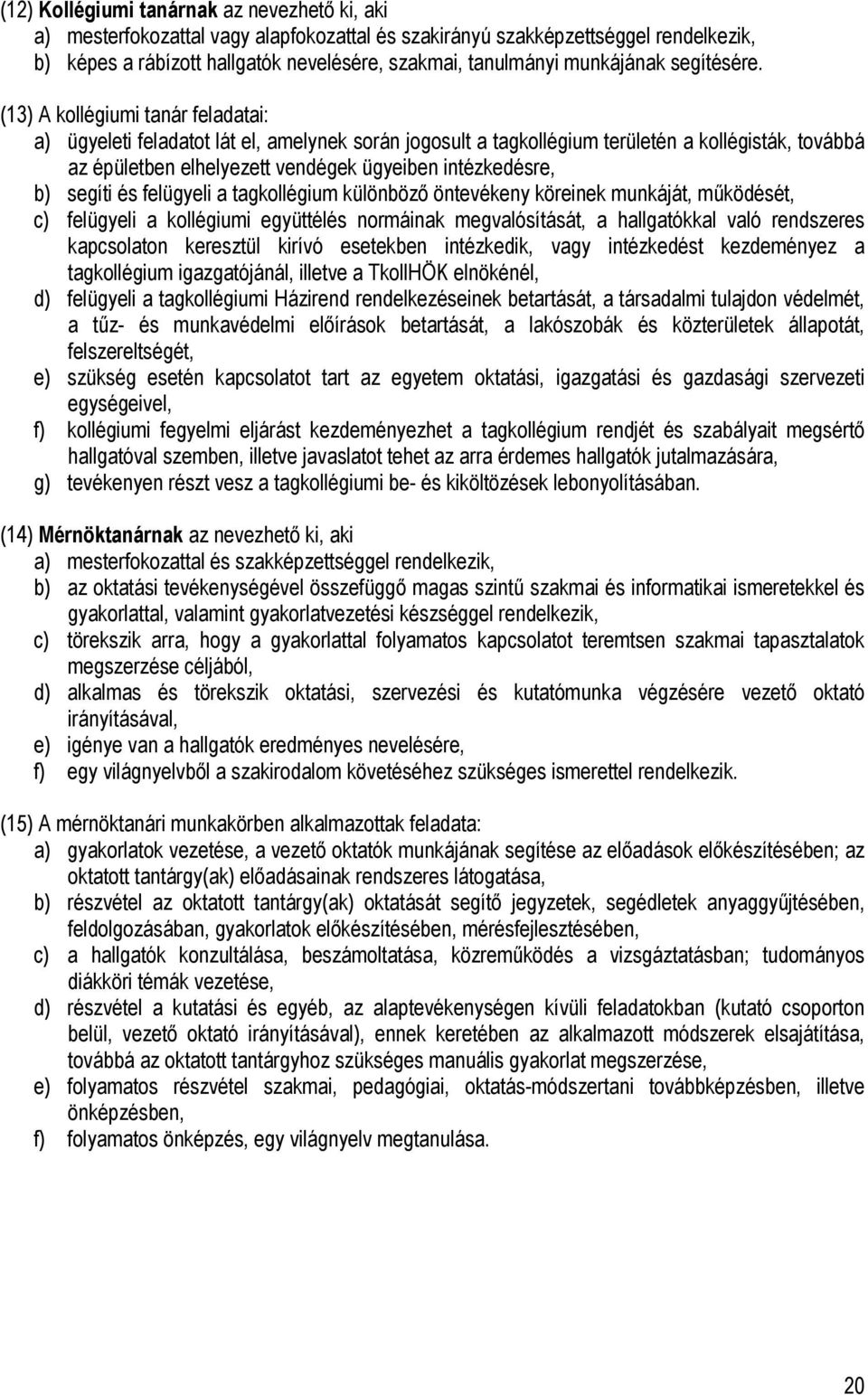 (12) Kollégiumi tanárnak az nevezhető ki, aki
a) mesterfokozattal vagy alapfokozattal és szakirányú szakképzettséggel rendelkezik,
b) képes a rábízott hallgatók nevelésére, szakmai, tanulmányi munkájának segítésére.

(13) A kollégiumi tanár feladatai:
a) ügyeleti feladatot lát el, amelynek során jogosult a tagkollégium területén a kollégisták, továbbá az épületben elhelyezett vendégek ügyeiben intézkedésre,
b) segíti és felügyeli a tagkollégium különböző öntevékeny köreinek munkáját, működését,
c) felügyeli a kollégiumi együttélés normáinak megvalósítását, a hallgatókkal való rendszeres kapcsolaton keresztül kirívó esetekben intézkedik, vagy intézkedést kezdeményez a tagkollégium igazgatójánál, illetve a TkollHÖK elnökénél,
d) felügyeli a tagkollégiumi Házirend rendelkezéseinek betartását, a társadalmi tulajdon védelmét, a tűz- és munkavédelmi előírások betartását, a lakószobák és közterületek állapotát, felszereltségét,
e) szükség esetén kapcsolatot tart az egyetem oktatási, igazgatási és gazdasági szervezeti egységeivel,
f) kollégiumi fegyelmi eljárást kezdeményezhet a tagkollégium rendjét és szabályait megsértő hallgatóval szemben, illetve javaslatot tehet az arra érdemes hallgatók jutalmazására,
g) tevékenyen részt vesz a tagkollégiumi be- és kiköltözések lebonyolításában.

(14) Mérnöktanárnak az nevezhető ki, aki
a) mesterfokozattal és szakképzettséggel rendelkezik,
b) az oktatási tevékenységével összefüggő magas szintű szakmai és informatikai ismeretekkel és gyakorlattal, valamint gyakorlatvezetési készséggel rendelkezik,
c) törekszik arra, hogy a gyakorlattal folyamatos kapcsolatot teremtsen szakmai tapasztalatok megszerzése céljából,
d) alkalmas és törekszik oktatási, szervezési és kutatómunka végzésére vezető oktató irányításával,
e) igénye van a hallgatók eredményes nevelésére,
f) egy világnyelvből a szakirodalom követéséhez szükséges ismerettel rendelkezik.

(15) A mérnöktanári munkakörben alkalmazottak feladata:
a) gyakorlatok vezetése, a vezető oktatók munkájának segítése az előadások előkészítésében; az oktatott tantárgy(ak) előadásainak rendszeres látogatása,
b) részvétel az oktatott tantárgy(ak) oktatását segítő jegyzetek, segédletek anyaggyűjtésében, feldolgozásában, gyakorlatok előkészítésében, mérésfejlesztésében,
c) a hallgatók konzultálása, beszámoltatása, közreműködés a vizsgáztatásban; tudományos diákköri témák vezetése,
d) részvétel a kutatási és egyéb, az alaptevékenységen kívüli feladatokban (kutató csoporton belül, vezető oktató irányításával), ennek keretében az alkalmazott módszerek elsajátítása, továbbá az oktatott tantárgyhoz szükséges manuális gyakorlat megszerzése,
e) folyamatos részvétel szakmai, pedagógiai, oktatás-módszertani továbbképzésben, illetve önképzésben,
f) folyamatos önképzés, egy világnyelv megtanulása.

20